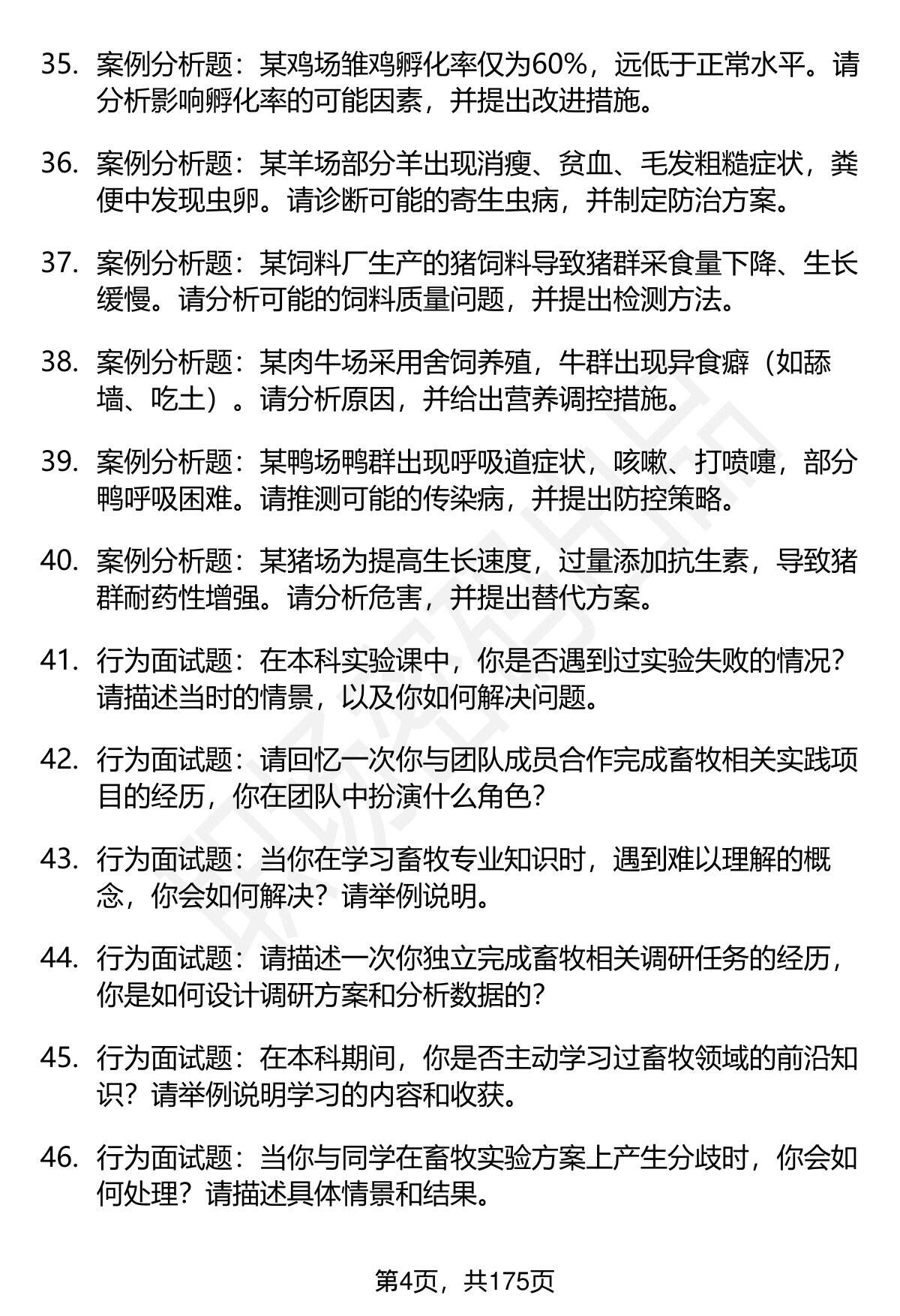 35. 案例分析题：某鸡场雏鸡孵化率仅为60%，远低于正常水平。请分析影响孵化率的可能因素，并提出改进措施。

36. 案例分析题：某羊场部分羊出现消瘦、贫血、毛发粗糙症状，粪便中发现虫卵。请诊断可能的寄生虫病，并制定防治方案。

37. 案例分析题：某饲料厂生产的猪饲料导致猪群采食量下降、生长缓慢。请分析可能的饲料质量问题，并提出检测方法。

38. 案例分析题：某肉牛场采用舍饲养殖，牛群出现异食癖（如舔墙、吃土）。请分析原因，并给出营养调控措施。

39. 案例分析题：某鸭场鸭群出现呼吸道症状，咳嗽、打喷嚏，部分鸭呼吸困难。请推测可能的传染病，并提出防控策略。

40. 案例分析题：某猪场为提高生长速度，过量添加抗生素，导致猪群耐药性增强。请分析危害，并提出替代方案。

41. 行为面试题：在本科实验课中，你是否遇到过实验失败的情况？请描述当时的情景，以及你如何解决问题。

42. 行为面试题：请回忆一次你与团队成员合作完成畜牧相关实践项目的经历，你在团队中扮演什么角色？

43. 行为面试题：当你在学习畜牧专业知识时，遇到难以理解的概念，你会如何解决？请举例说明。

44. 行为面试题：请描述一次你独立完成畜牧相关调研任务的经历，你是如何设计调研方案和分析数据的？

45. 行为面试题：在本科期间，你是否主动学习过畜牧领域的前沿知识？请举例说明学习的内容和收获。

46. 行为面试题：当你与同学在畜牧实验方案上产生分歧时，你会如何处理？请描述具体情景和结果。

第4页，共175页